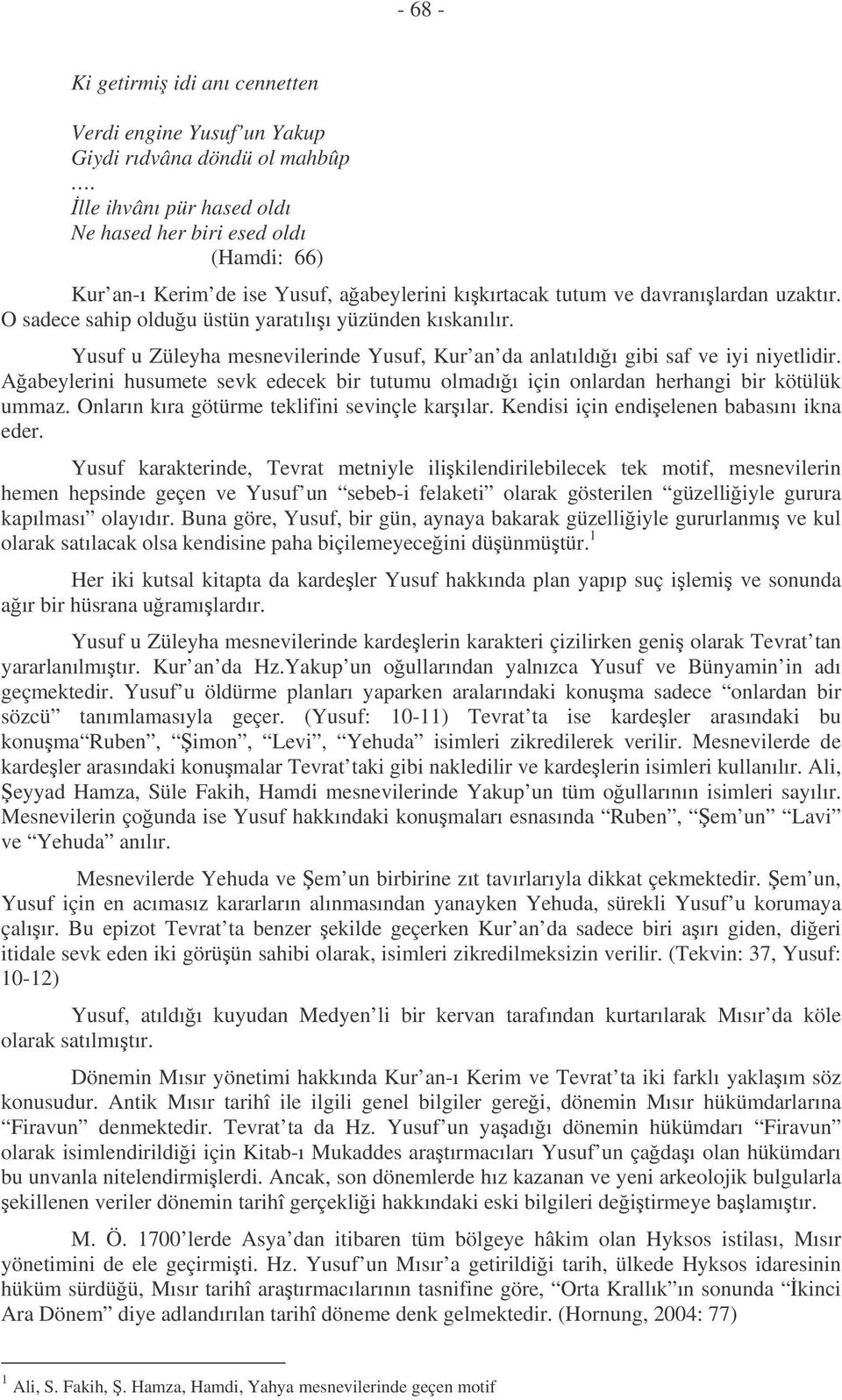 - 68 -

Ki getirmiş idi anı cennetten

Verdi engine Yusuf'un Yakup
Giydi rıdvâna döndü ol mahbûp
….
İlle ihvânı pür hased oldı
Ne hased her biri esed oldı
(Hamdi: 66)

Kur'an-ı Kerim'de ise Yusuf, ağabeylerini kışkırtacak tutum ve davranışlardan uzaktır. O sadece sahip olduğu üstün yaratılışı yüzünden kıskanılır.

Yusuf u Züleyha mesnevilerinde Yusuf, Kur'an'da anlatıldığı gibi saf ve iyi niyetlidir. Ağabeylerini husumete sevk edecek bir tutumu olmadığı için onlardan herhangi bir kötülük ummaz. Onların kıra götürme teklifini sevinçle karşılar. Kendisi için endişelenen babasını ikna eder.

Yusuf karakterinde, Tevrat metniyle ilişkilendirilebilecek tek motif, mesnevilerin hemen hepsinde geçen ve Yusuf'un "sebeb-i felaketi" olarak gösterilen "güzelliğiyle gurura kapılması" olayıdır. Buna göre, Yusuf, bir gün, aynaya bakarak güzelliğiyle gururlanmış ve kul olarak satılacak olsa kendisine paha biçilemeyeceğini düşünmüştür.$^1$

Her iki kutsal kitapta da kardeşler Yusuf hakkında plan yapıp suç işlemiş ve sonunda ağır bir hüsrana uğramışlardır.

Yusuf u Züleyha mesnevilerinde kardeşlerin karakteri çizilirken geniş olarak Tevrat'tan yararlanılmıştır. Kur'an'da Hz.Yakup'un oğullarından yalnızca Yusuf ve Bünyamin'in adı geçmektedir. Yusuf'u öldürme planları yaparken aralarındaki konuşma sadece "onlardan bir sözcü" tanımlamasıyla geçer. (Yusuf: 10-11) Tevrat'ta ise kardeşler arasındaki bu konuşma"Ruben", "Şimon", "Levi", "Yehuda" isimleri zikredilerek verilir. Mesnevilerde de kardeşler arasındaki konuşmalar Tevrat'taki gibi nakledilir ve kardeşlerin isimleri kullanılır. Ali, Şeyyad Hamza, Süle Fakih, Hamdi mesnevilerinde Yakup'un tüm oğullarının isimleri sayılır. Mesnevilerin çoğunda ise Yusuf hakkındaki konuşmaları esnasında "Ruben", "Şem'un" "Lavi" ve "Yehuda" anılır.

Mesnevilerde Yehuda ve Şem'un birbirine zıt tavırlarıyla dikkat çekmektedir. Şem'un, Yusuf için en acımasız kararların alınmasından yanayken Yehuda, sürekli Yusuf'u korumaya çalışır. Bu epizot Tevrat'ta benzer şekilde geçerken Kur'an'da sadece biri aşırı giden, diğeri itidale sevk eden iki görüşün sahibi olarak, isimleri zikredilmeksizin verilir. (Tekvin: 37, Yusuf: 10-12)

Yusuf, atıldığı kuyudan Medyen'li bir kervan tarafından kurtarılarak Mısır'da köle olarak satılmıştır.

Dönemin Mısır yönetimi hakkında Kur'an-ı Kerim ve Tevrat'ta iki farklı yaklaşım söz konusudur. Antik Mısır tarihî ile ilgili genel bilgiler gereği, dönemin Mısır hükümdarlarına "Firavun" denmektedir. Tevrat'ta da Hz. Yusuf'un yaşadığı dönemin hükümdarı "Firavun" olarak isimlendirildiği için Kitab-ı Mukaddes araştırmacıları Yusuf'un çağdaşı olan hükümdarı bu unvanla nitelendirmişlerdi. Ancak, son dönemlerde hız kazanan ve yeni arkeolojik bulgularla şekillenen veriler dönemin tarihî gerçekliği hakkındaki eski bilgileri değiştirmeye başlamıştır.

M. Ö. 1700'lerde Asya'dan itibaren tüm bölgeye hâkim olan Hyksos istilası, Mısır yönetimini de ele geçirmişti. Hz. Yusuf'un Mısır'a getirildiği tarih, ülkede Hyksos idaresinin hüküm sürdüğü, Mısır tarihî araştırmacılarının tasnifine göre, "Orta Krallık"ın sonunda "İkinci Ara Dönem" diye adlandırılan tarihî döneme denk gelmektedir. (Hornung, 2004: 77)

$^1$ Ali, S. Fakih, Ş. Hamza, Hamdi, Yahya mesnevilerinde geçen motif